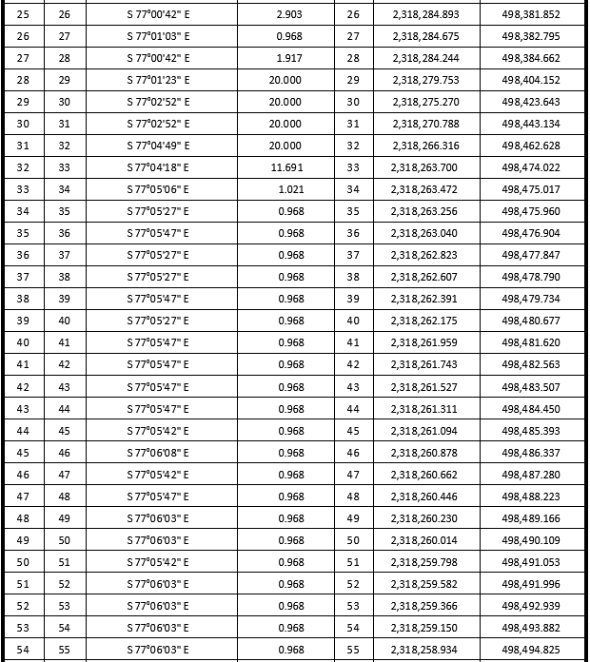 | 25 | 26 | S 77°00'42" E | 2.903 | 26 | 2,318,284.893 | 498,381.852 |
|---|---|---|---|---|---|---|
| 26 | 27 | S 77°01'03" E | 0.968 | 27 | 2,318,284.675 | 498,382.795 |
| 27 | 28 | S 77°00'42" E | 1.917 | 28 | 2,318,284.244 | 498,384.662 |
| 28 | 29 | S 77°01'23" E | 20.000 | 29 | 2,318,279.753 | 498,404.152 |
| 29 | 30 | S 77°02'52" E | 20.000 | 30 | 2,318,275.270 | 498,423.643 |
| 30 | 31 | S 77°02'52" E | 20.000 | 31 | 2,318,270.788 | 498,443.134 |
| 31 | 32 | S 77°04'49" E | 20.000 | 32 | 2,318,266.316 | 498,462.628 |
| 32 | 33 | S 77°04'18" E | 11.691 | 33 | 2,318,263.700 | 498,474.022 |
| 33 | 34 | S 77°05'06" E | 1.021 | 34 | 2,318,263.472 | 498,475.017 |
| 34 | 35 | S 77°05'27" E | 0.968 | 35 | 2,318,263.256 | 498,475.960 |
| 35 | 36 | S 77°05'47" E | 0.968 | 36 | 2,318,263.040 | 498,476.904 |
| 36 | 37 | S 77°05'27" E | 0.968 | 37 | 2,318,262.823 | 498,477.847 |
| 37 | 38 | S 77°05'27" E | 0.968 | 38 | 2,318,262.607 | 498,478.790 |
| 38 | 39 | S 77°05'47" E | 0.968 | 39 | 2,318,262.391 | 498,479.734 |
| 39 | 40 | S 77°05'27" E | 0.968 | 40 | 2,318,262.175 | 498,480.677 |
| 40 | 41 | S 77°05'47" E | 0.968 | 41 | 2,318,261.959 | 498,481.620 |
| 41 | 42 | S 77°05'47" E | 0.968 | 42 | 2,318,261.743 | 498,482.563 |
| 42 | 43 | S 77°05'47" E | 0.968 | 43 | 2,318,261.527 | 498,483.507 |
| 43 | 44 | S 77°05'47" E | 0.968 | 44 | 2,318,261.311 | 498,484.450 |
| 44 | 45 | S 77°05'42" E | 0.968 | 45 | 2,318,261.094 | 498,485.393 |
| 45 | 46 | S 77°06'08" E | 0.968 | 46 | 2,318,260.878 | 498,486.337 |
| 46 | 47 | S 77°05'42" E | 0.968 | 47 | 2,318,260.662 | 498,487.280 |
| 47 | 48 | S 77°05'47" E | 0.968 | 48 | 2,318,260.446 | 498,488.223 |
| 48 | 49 | S 77°06'03" E | 0.968 | 49 | 2,318,260.230 | 498,489.166 |
| 49 | 50 | S 77°06'03" E | 0.968 | 50 | 2,318,260.014 | 498,490.109 |
| 50 | 51 | S 77°05'42" E | 0.968 | 51 | 2,318,259.798 | 498,491.053 |
| 51 | 52 | S 77°06'03" E | 0.968 | 52 | 2,318,259.582 | 498,491.996 |
| 52 | 53 | S 77°06'03" E | 0.968 | 53 | 2,318,259.366 | 498,492.939 |
| 53 | 54 | S 77°06'03" E | 0.968 | 54 | 2,318,259.150 | 498,493.882 |
| 54 | 55 | S 77°06'03" E | 0.968 | 55 | 2,318,258.934 | 498,494.825 |